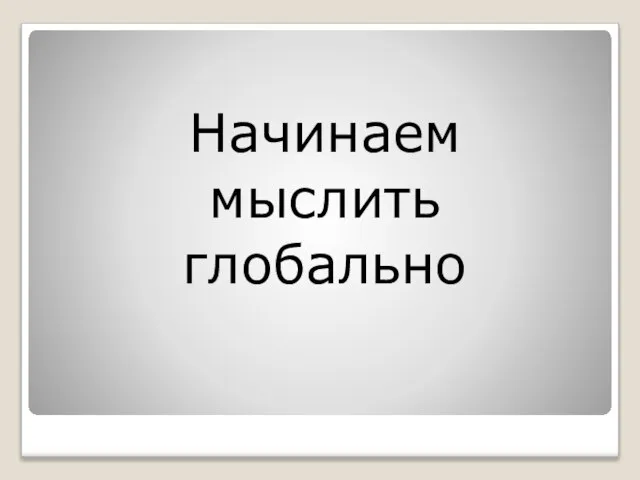 Начинаем мыслить глобально